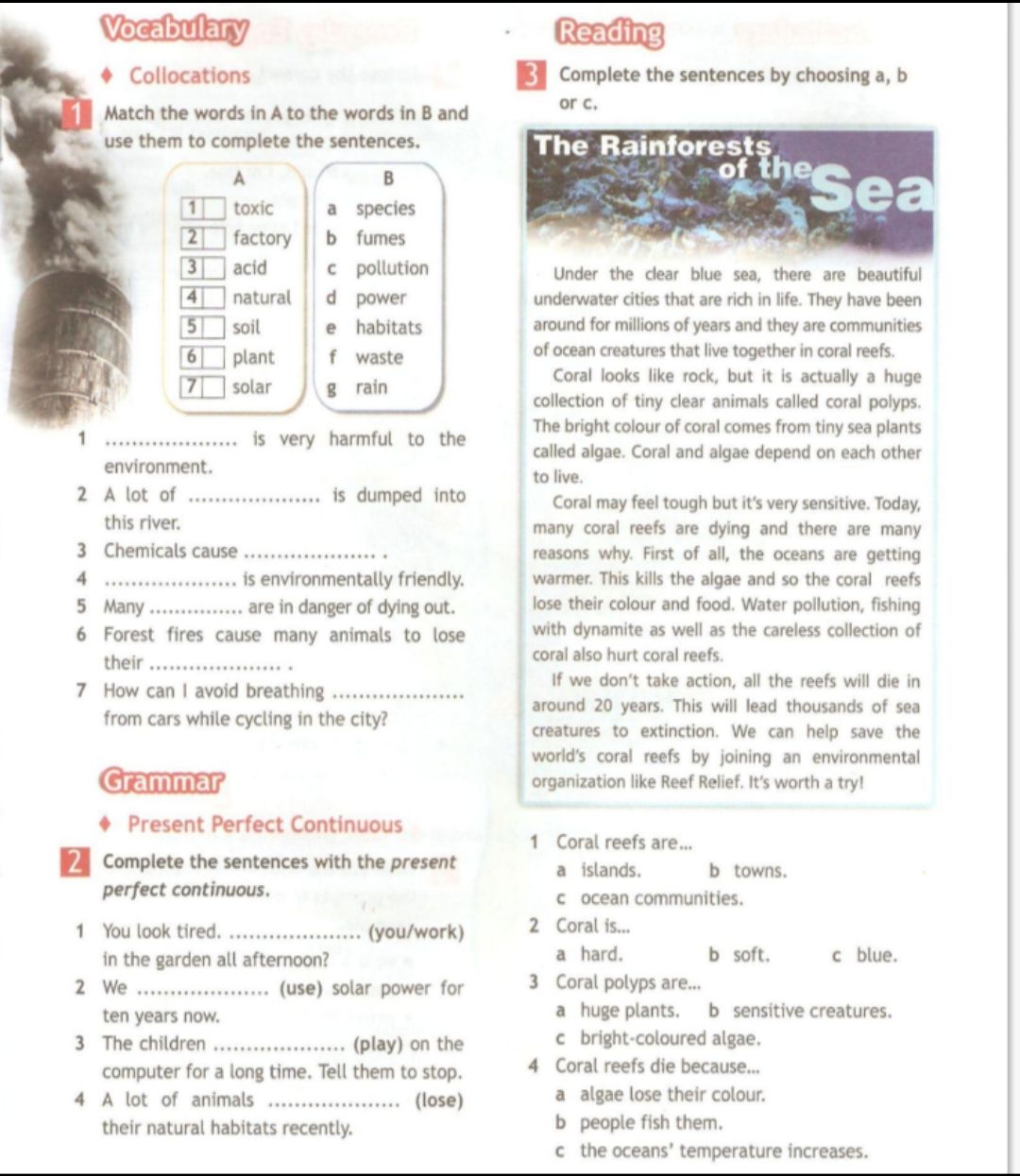 Vocabulary

♦ Collocations

1 Match the words in A to the words in B and use them to complete the sentences.

A
1 ☐ toxic
2 ☐ factory
3 ☐ acid
4 ☐ natural
5 ☐ soil
6 ☐ plant
7 ☐ solar

B
a species
b fumes
c pollution
d power
e habitats
f waste
g rain

1 ____ is very harmful to the environment.
2 A lot of ____ is dumped into this river.
3 Chemicals cause ____ .
4 ____ is environmentally friendly.
5 Many ____ are in danger of dying out.
6 Forest fires cause many animals to lose their ____ .
7 How can I avoid breathing ____ from cars while cycling in the city?

Grammar

♦ Present Perfect Continuous

2 Complete the sentences with the present perfect continuous.

1 You look tired. ____ (you/work) in the garden all afternoon?
2 We ____ (use) solar power for ten years now.
3 The children ____ (play) on the computer for a long time. Tell them to stop.
4 A lot of animals ____ (lose) their natural habitats recently.

Reading

3 Complete the sentences by choosing a, b or c.

The Rainforests of the Sea

Under the clear blue sea, there are beautiful underwater cities that are rich in life. They have been around for millions of years and they are communities of ocean creatures that live together in coral reefs.

Coral looks like rock, but it is actually a huge collection of tiny clear animals called coral polyps. The bright colour of coral comes from tiny sea plants called algae. Coral and algae depend on each other to live.

Coral may feel tough but it's very sensitive. Today, many coral reefs are dying and there are many reasons why. First of all, the oceans are getting warmer. This kills the algae and so the coral reefs lose their colour and food. Water pollution, fishing with dynamite as well as the careless collection of coral also hurt coral reefs.

If we don't take action, all the reefs will die in around 20 years. This will lead thousands of sea creatures to extinction. We can help save the world's coral reefs by joining an environmental organization like Reef Relief. It's worth a try!

1 Coral reefs are...
a islands. b towns.
c ocean communities.
2 Coral is...
a hard. b soft. c blue.
3 Coral polyps are...
a huge plants. b sensitive creatures.
c bright-coloured algae.
4 Coral reefs die because...
a algae lose their colour.
b people fish them.
c the oceans' temperature increases.